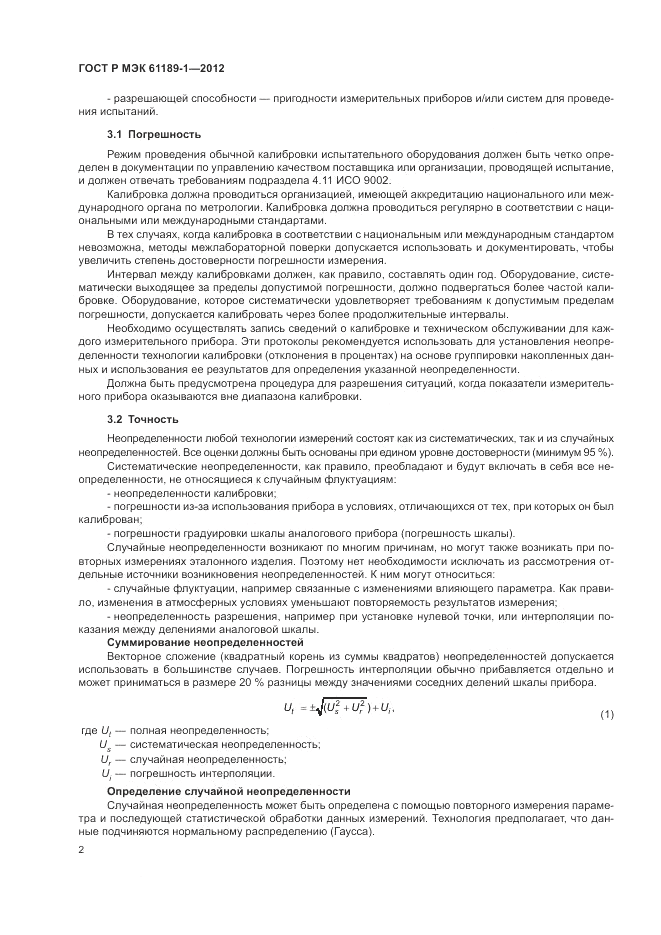 ГОСТ Р МЭК 61189-1—2012

- разрешающей способности — пригодности измерительных приборов и/или систем для проведения испытаний.

3.1 Погрешность

Режим проведения обычной калибровки испытательного оборудования должен быть четко определен в документации по управлению качеством поставщика или организации, проводящей испытание, и должен отвечать требованиям подраздела 4.11 ИСО 9002.

Калибровка должна проводиться организацией, имеющей аккредитацию национального или международного органа по метрологии. Калибровка должна проводиться регулярно в соответствии с национальными или международными стандартами.

В тех случаях, когда калибровка в соответствии с национальным или международным стандартом невозможна, методы межлабораторной поверки допускается использовать и документировать, чтобы увеличить степень достоверности погрешности измерения.

Интервал между калибровками должен, как правило, составлять один год. Оборудование, систематически выходящее за пределы допустимой погрешности, должно подвергаться более частой калибровке. Оборудование, которое систематически удовлетворяет требованиям к допустимым пределам погрешности, допускается калибровать через более продолжительные интервалы.

Необходимо осуществлять запись сведений о калибровке и техническом обслуживании для каждого измерительного прибора. Эти протоколы рекомендуется использовать для установления неопределенности технологии калибровки (отклонения в процентах) на основе группировки накопленных данных и использования ее результатов для определения указанной неопределенности.

Должна быть предусмотрена процедура для разрешения ситуаций, когда показатели измерительного прибора оказываются вне диапазона калибровки.

3.2 Точность

Неопределенности любой технологии измерений состоят как из систематических, так и из случайных неопределенностей. Все оценки должны быть основаны при едином уровне достоверности (минимум 95 %).

Систематические неопределенности, как правило, преобладают и будут включать в себя все неопределенности, не относящиеся к случайным флуктуациям:

- неопределенности калибровки;

- погрешности из-за использования прибора в условиях, отличающихся от тех, при которых он был калиброван;

- погрешности градуировки шкалы аналогового прибора (погрешность шкалы).

Случайные неопределенности возникают по многим причинам, но могут также возникать при повторных измерениях эталонного изделия. Поэтому нет необходимости исключать из рассмотрения отдельные источники возникновения неопределенностей. К ним могут относиться:

- случайные флуктуации, например связанные с изменениями влияющего параметра. Как правило, изменения в атмосферных условиях уменьшают повторяемость результатов измерения;

- неопределенность разрешения, например при установке нулевой точки, или интерполяции показания между делениями аналоговой шкалы.

Суммирование неопределенностей

Векторное сложение (квадратный корень из суммы квадратов) неопределенностей допускается использовать в большинстве случаев. Погрешность интерполяции обычно прибавляется отдельно и может приниматься в размере 20 % разницы между значениями соседних делений шкалы прибора.

$U_t = \pm\sqrt{(U_s^2 + U_r^2)} + U_i,$ (1)

где $U_t$ — полная неопределенность;
$U_s$ — систематическая неопределенность;
$U_r$ — случайная неопределенность;
$U_i$ — погрешность интерполяции.

Определение случайной неопределенности

Случайная неопределенность может быть определена с помощью повторного измерения параметра и последующей статистической обработки данных измерений. Технология предполагает, что данные подчиняются нормальному распределению (Гаусса).

2